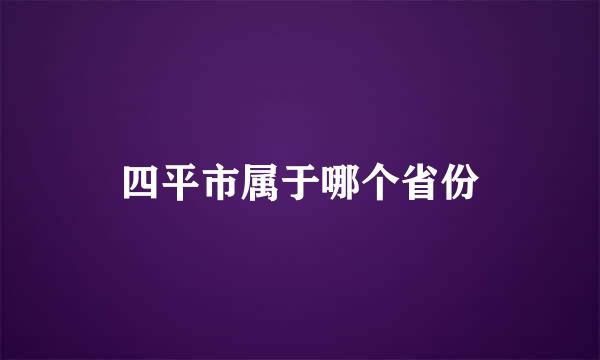 四平市属于哪个省份